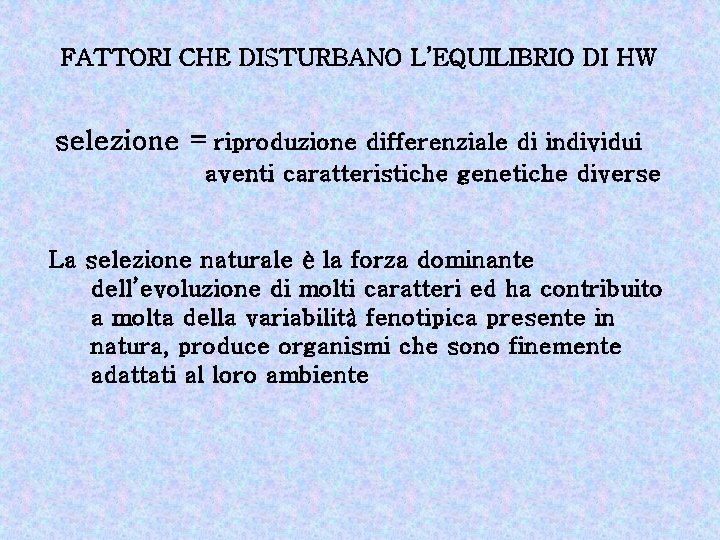 FATTORI CHE DISTURBANO L'EQUILIBRIO DI HW

selezione = riproduzione differenziale di individui aventi caratteristiche genetiche diverse

La selezione naturale è la forza dominante dell'evoluzione di molti caratteri ed ha contribuito a molta della variabilità fenotipica presente in natura, produce organismi che sono finemente adattati al loro ambiente